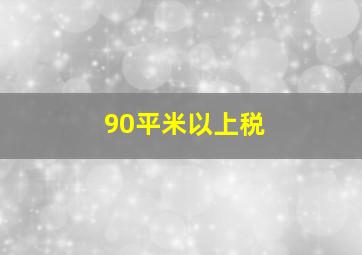 90平米以上税